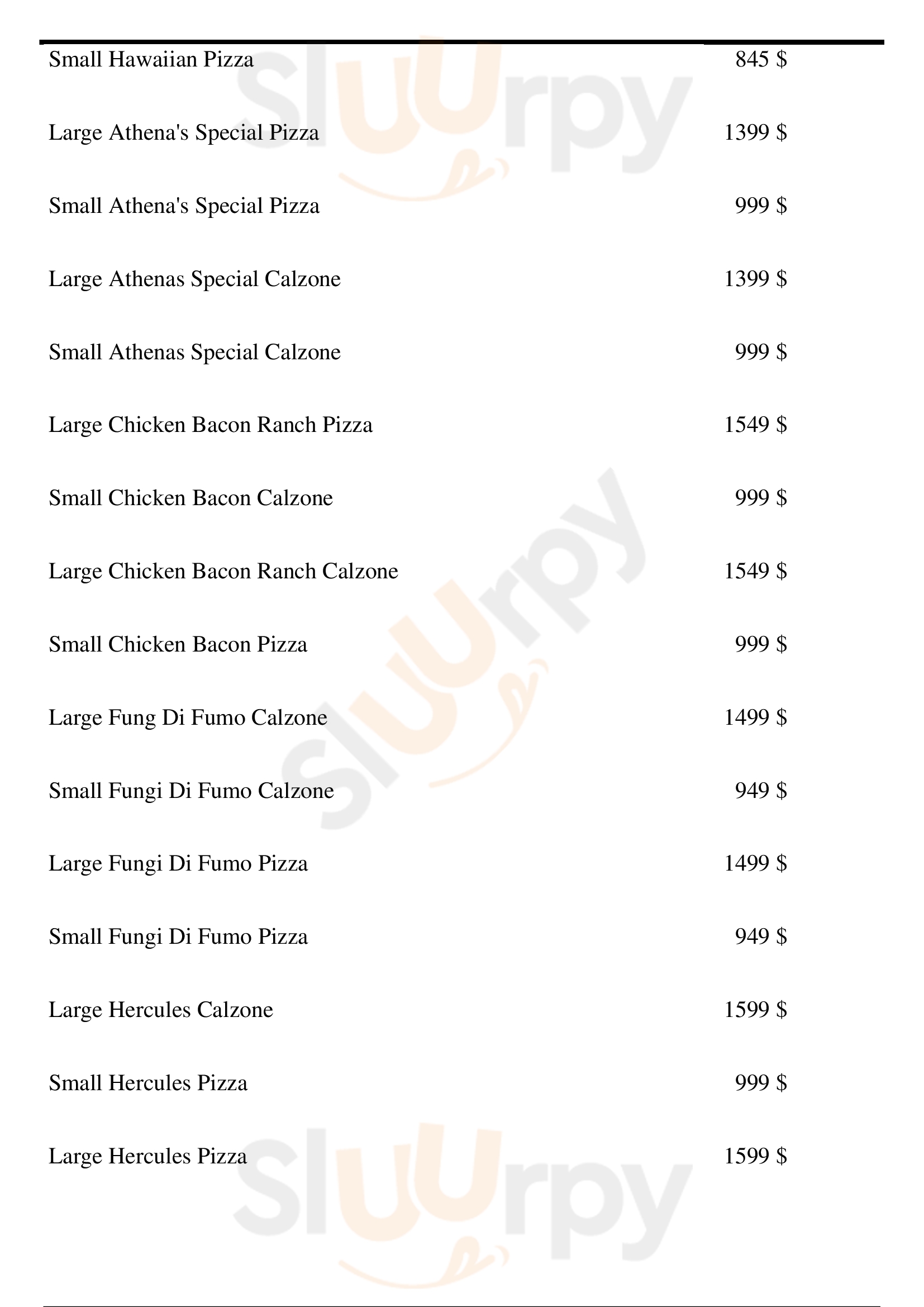 Small Hawaiian Pizza 845 $

Large Athena's Special Pizza 1399 $

Small Athena's Special Pizza 999 $

Large Athenas Special Calzone 1399 $

Small Athenas Special Calzone 999 $

Large Chicken Bacon Ranch Pizza 1549 $

Small Chicken Bacon Calzone 999 $

Large Chicken Bacon Ranch Calzone 1549 $

Small Chicken Bacon Pizza 999 $

Large Fung Di Fumo Calzone 1499 $

Small Fungi Di Fumo Calzone 949 $

Large Fungi Di Fumo Pizza 1499 $

Small Fungi Di Fumo Pizza 949 $

Large Hercules Calzone 1599 $

Small Hercules Pizza 999 $

Large Hercules Pizza 1599 $

Sluurpy